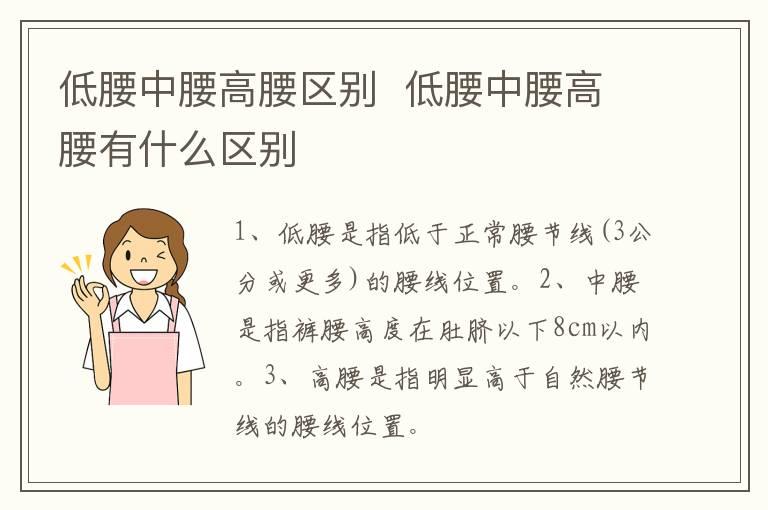 低腰中腰高腰区别 低腰中腰高腰有什么区别

1、低腰是指低于正常腰节线(3公分或更多)的腰线位置。2、中腰是指裤腰高度在肚脐以下8cm以内。3、高腰是指明显高于自然腰节线的腰线位置。